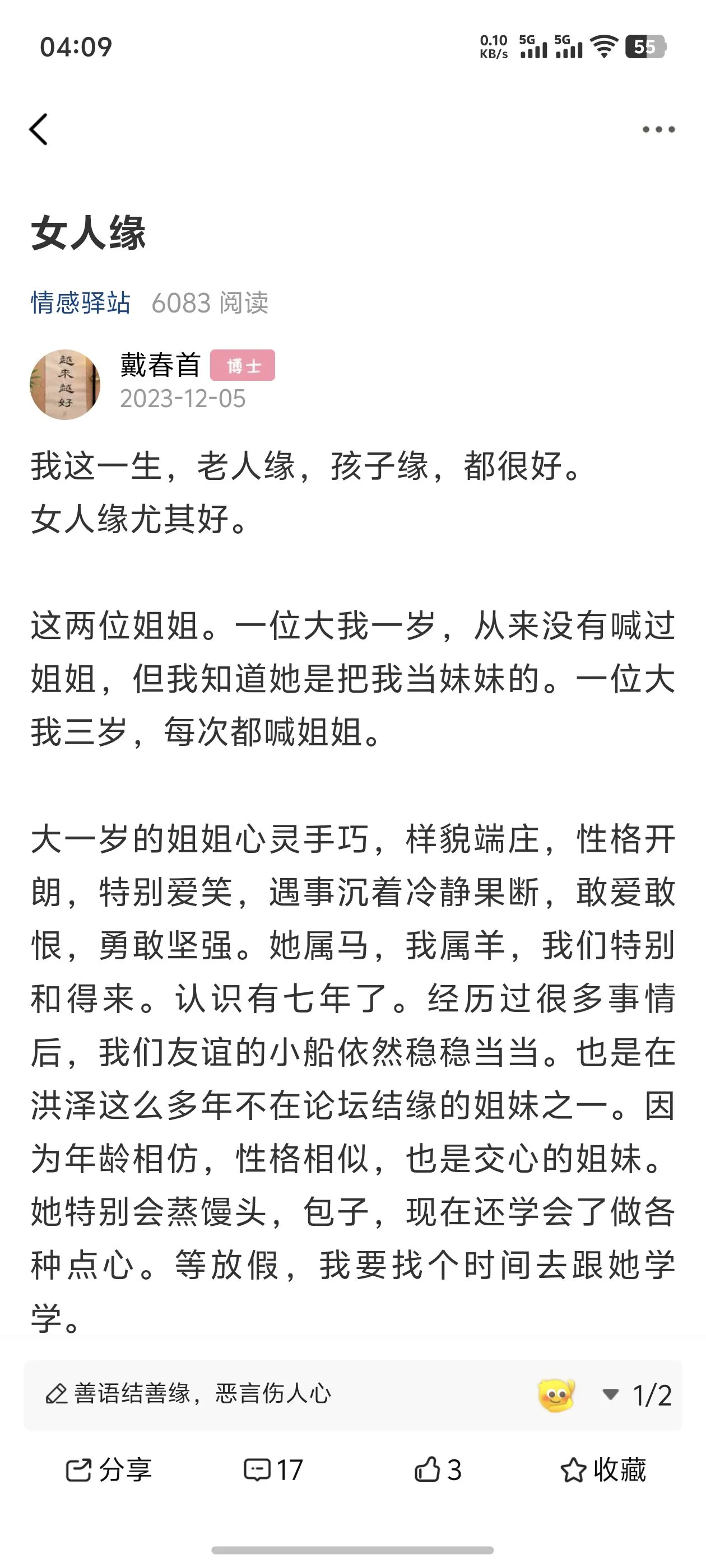 04:09 0.10 KB/s 5G 5G 55

女人缘

情感驿站 6083 阅读

越来越好

戴春首 博士
2023-12-05

我这一生，老人缘，孩子缘，都很好。
女人缘尤其好。

这两位姐姐。一位大我一岁，从来没有喊过姐姐，但我知道她是把我当妹妹的。一位大我三岁，每次都喊姐姐。

大一岁的姐姐心灵手巧，样貌端庄，性格开朗，特别爱笑，遇事沉着冷静果断，敢爱敢恨，勇敢坚强。她属马，我属羊，我们特别和得来。认识有七年了。经历过很多事情后，我们友谊的小船依然稳稳当当。也是在洪泽这么多年不在论坛结缘的姐妹之一。因为年龄相仿，性格相似，也是交心的姐妹。她特别会蒸馒头，包子，现在还学会了做各种点心。等放假，我要找个时间去跟她学学。

善语结善缘，恶言伤人心

1/2

分享 17 3 收藏